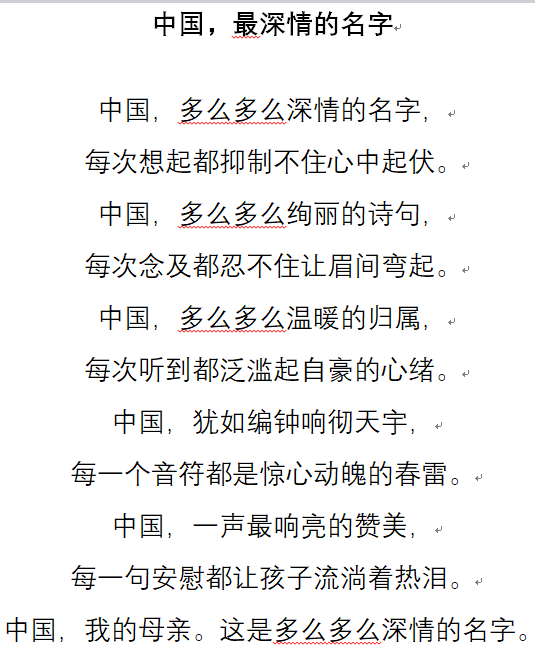 中国，最深情的名字

中国，多么多么深情的名字，
每次想起都抑制不住心中起伏。
中国，多么多么绚丽的诗句，
每次念及都忍不住让眉间弯起。
中国，多么多么温暖的归属，
每次听到都泛滥起自豪的心绪。
中国，犹如编钟响彻天宇，
每一个音符都是惊心动魄的春雷。
中国，一声最响亮的赞美，
每一句安慰都让孩子流淌着热泪。
中国，我的母亲。这是多么多么深情的名字。